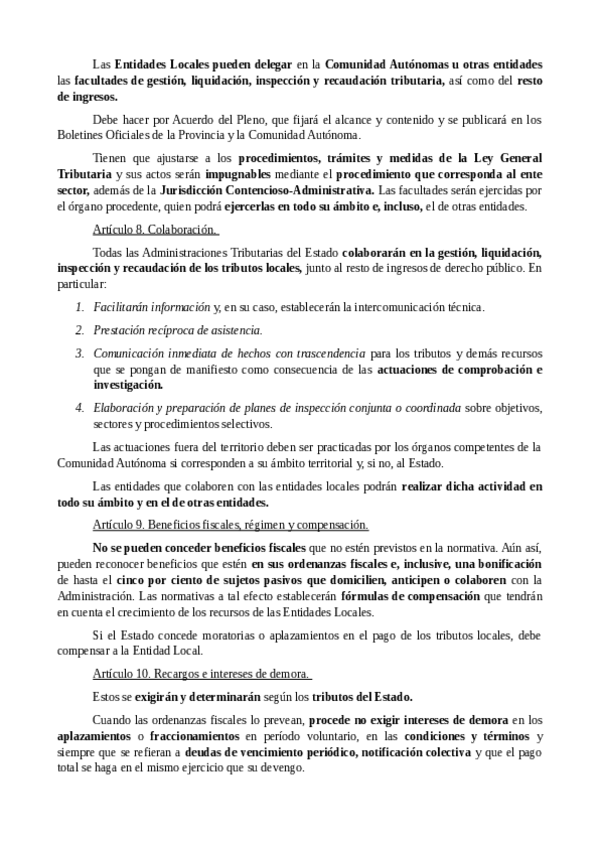 Las Entidades Locales pueden delegar en la Comunidad Autónomas u otras entidades las facultades de gestión, liquidación, inspección y recaudación tributaria, así como del resto de ingresos.

Debe hacer por Acuerdo del Pleno, que fijará el alcance y contenido y se publicará en los Boletines Oficiales de la Provincia y la Comunidad Autónoma.

Tienen que ajustarse a los procedimientos, trámites y medidas de la Ley General Tributaria y sus actos serán impugnables mediante el procedimiento que corresponda al ente sector, además de la Jurisdicción Contencioso-Administrativa. Las facultades serán ejercidas por el órgano procedente, quien podrá ejercerlas en todo su ámbito e, incluso, el de otras entidades.

Artículo 8. Colaboración.

Todas las Administraciones Tributarias del Estado colaborarán en la gestión, liquidación, inspección y recaudación de los tributos locales, junto al resto de ingresos de derecho público. En particular:

1. Facilitarán información y, en su caso, establecerán la intercomunicación técnica.
2. Prestación recíproca de asistencia.
3. Comunicación inmediata de hechos con trascendencia para los tributos y demás recursos que se pongan de manifiesto como consecuencia de las actuaciones de comprobación e investigación.
4. Elaboración y preparación de planes de inspección conjunta o coordinada sobre objetivos, sectores y procedimientos selectivos.

Las actuaciones fuera del territorio deben ser practicadas por los órganos competentes de la Comunidad Autónoma si corresponden a su ámbito territorial y, si no, al Estado.

Las entidades que colaboren con las entidades locales podrán realizar dicha actividad en todo su ámbito y en el de otras entidades.

Artículo 9. Beneficios fiscales, régimen y compensación.

No se pueden conceder beneficios fiscales que no estén previstos en la normativa. Aún así, pueden reconocer beneficios que estén en sus ordenanzas fiscales e, inclusive, una bonificación de hasta el cinco por ciento de sujetos pasivos que domicilien, anticipen o colaboren con la Administración. Las normativas a tal efecto establecerán fórmulas de compensación que tendrán en cuenta el crecimiento de los recursos de las Entidades Locales.

Si el Estado concede moratorias o aplazamientos en el pago de los tributos locales, debe compensar a la Entidad Local.

Artículo 10. Recargos e intereses de demora.

Estos se exigirán y determinarán según los tributos del Estado.

Cuando las ordenanzas fiscales lo prevean, procede no exigir intereses de demora en los aplazamientos o fraccionamientos en período voluntario, en las condiciones y términos y siempre que se refieran a deudas de vencimiento periódico, notificación colectiva y que el pago total se haga en el mismo ejercicio que su devengo.